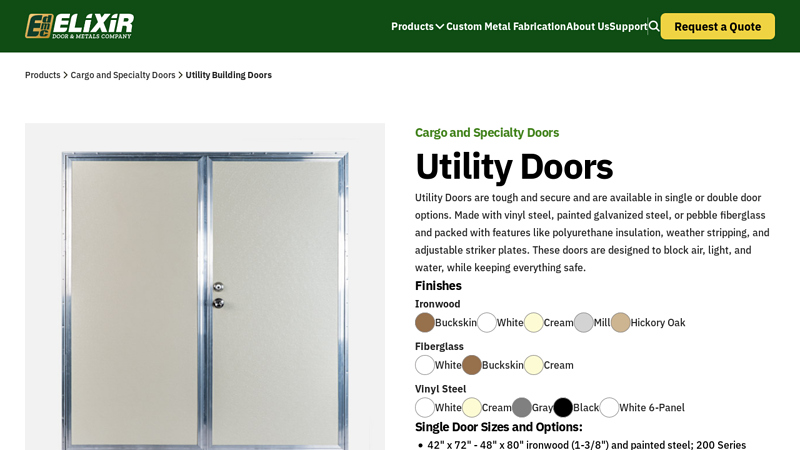 ELiXiR DOOR & METALS COMPANY

Products Custom Metal Fabrication About Us Support Request a Quote

Products > Cargo and Specialty Doors > Utility Building Doors

Cargo and Specialty Doors

Utility Doors

Utility Doors are tough and secure and are available in single or double door options. Made with vinyl steel, painted galvanized steel, or pebble fiberglass and packed with features like polyurethane insulation, weather stripping, and adjustable striker plates. These doors are designed to block air, light, and water, while keeping everything safe.

Finishes

Ironwood

Buckskin White Cream Mill Hickory Oak

Fiberglass

White Buckskin Cream

Vinyl Steel

White Cream Gray Black White 6-Panel

Single Door Sizes and Options:

• 42" x 72" - 48" x 80" ironwood (1-3/8") and painted steel; 200 Series